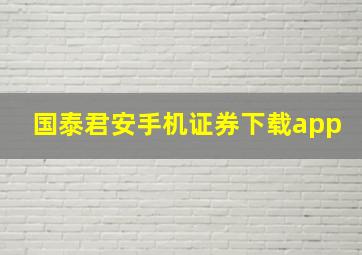 国泰君安手机证券下载app